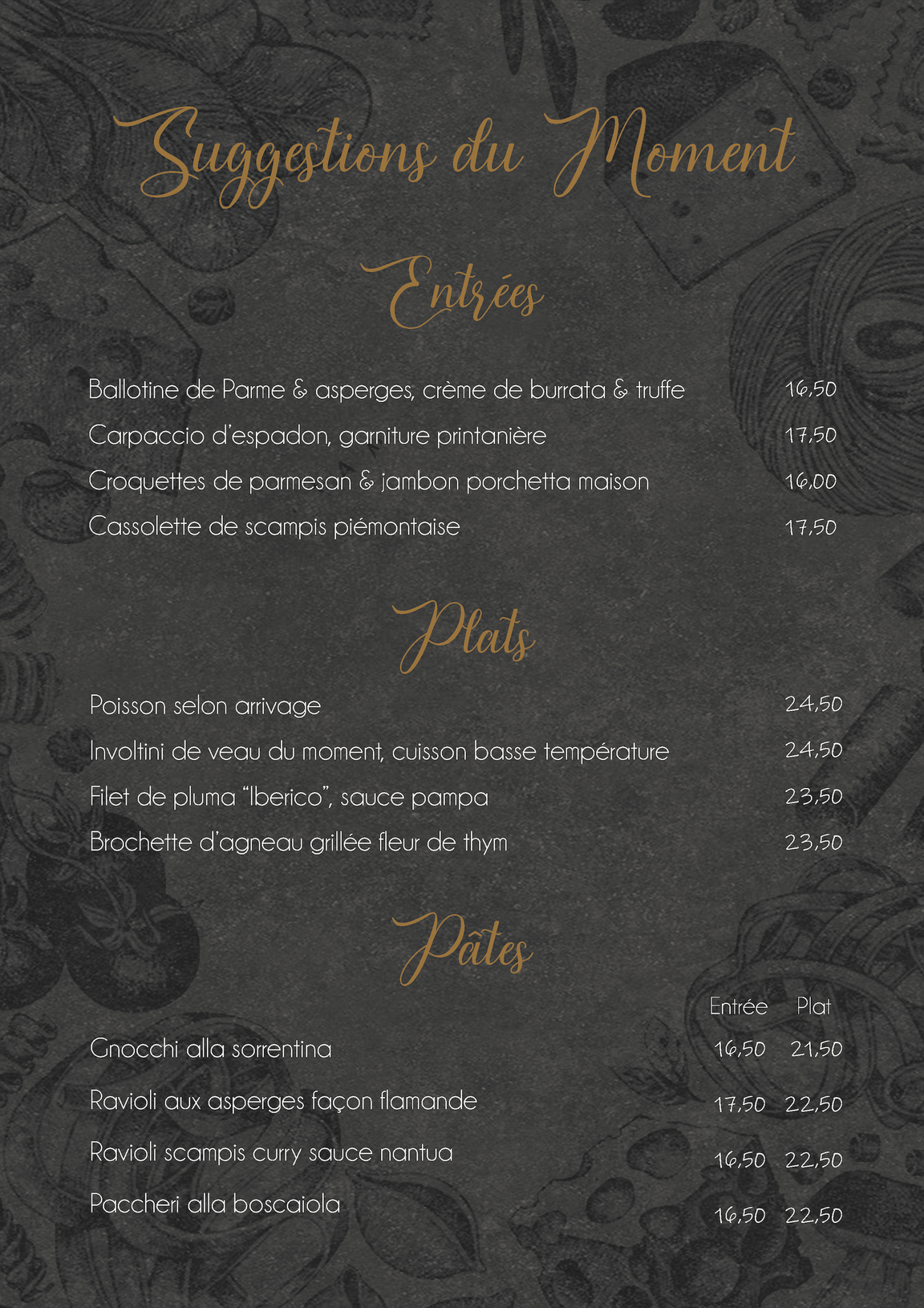 Suggestions du Moment

Entrées

Ballotine de Parme & asperges, crème de burrata & truffe 16,50
Carpaccio d'espadon, garniture printanière 17,50
Croquettes de parmesan & jambon porchetta maison 16,00
Cassolette de scampis piémontaise 17,50

Plats

Poisson selon arrivage 24,50
Involtini de veau du moment, cuisson basse température 24,50
Filet de pluma "Iberico", sauce pampa 23,50
Brochette d'agneau grillée fleur de thym 23,50

Pâtes

| | Entrée | Plat |
|---|---|---|
| Gnocchi alla sorrentina | 16,50 | 21,50 |
| Ravioli aux asperges façon flamande | 17,50 | 22,50 |
| Ravioli scampis curry sauce nantua | 16,50 | 22,50 |
| Paccheri alla boscaiola | 16,50 | 22,50 |